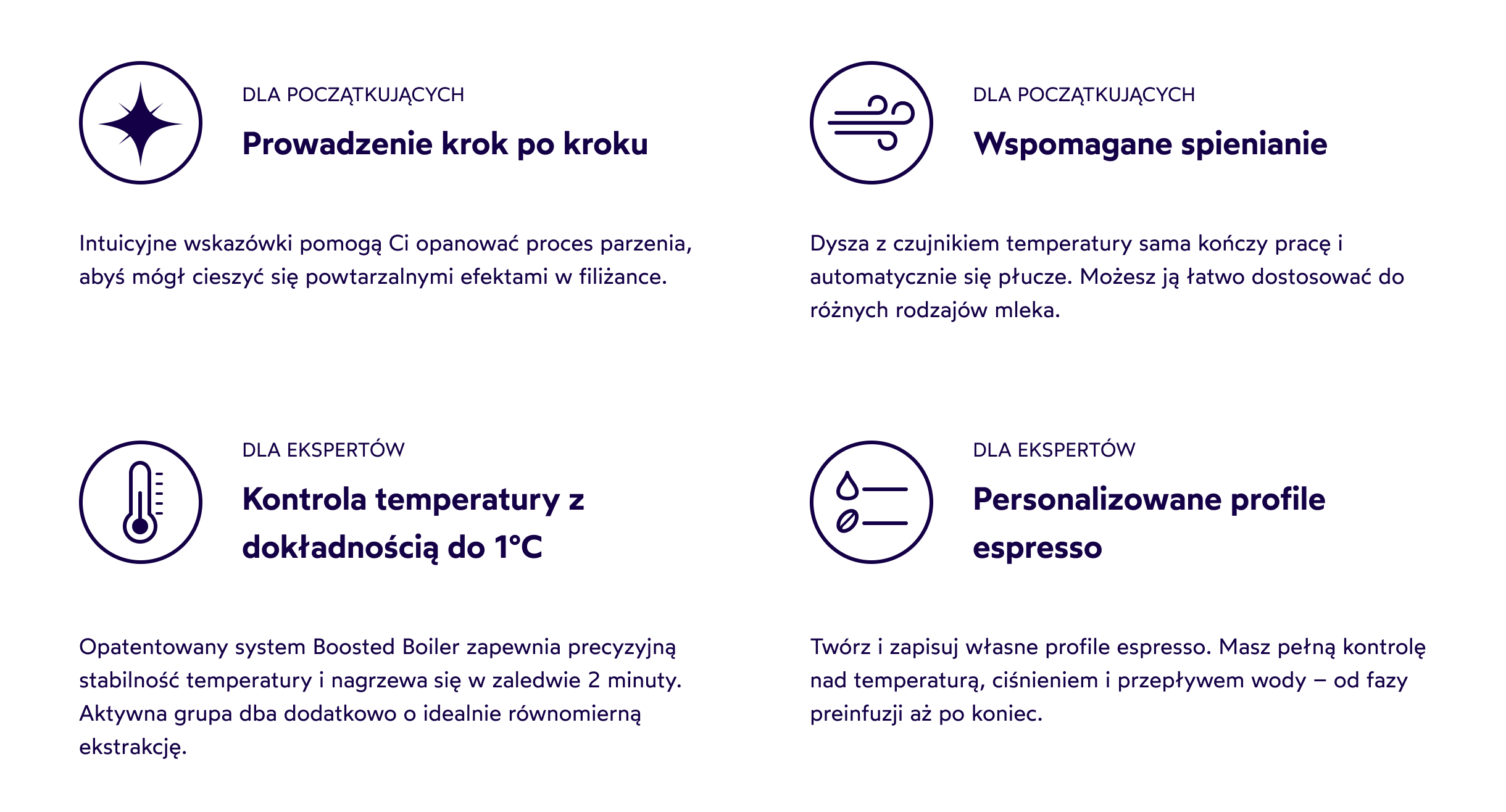 DLA POCZĄTKUJĄCYCH

Prowadzenie krok po kroku

Intuicyjne wskazówki pomogą Ci opanować proces parzenia, abyś mógł cieszyć się powtarzalnymi efektami w filiżance.

DLA POCZĄTKUJĄCYCH

Wspomagane spienianie

Dysza z czujnikiem temperatury sama kończy pracę i automatycznie się płucze. Możesz ją łatwo dostosować do różnych rodzajów mleka.

DLA EKSPERTÓW

Kontrola temperatury z dokładnością do 1°C

Opatentowany system Boosted Boiler zapewnia precyzyjną stabilność temperatury i nagrzewa się w zaledwie 2 minuty. Aktywna grupa dba dodatkowo o idealnie równomierną ekstrakcję.

DLA EKSPERTÓW

Personalizowane profile espresso

Twórz i zapisuj własne profile espresso. Masz pełną kontrolę nad temperaturą, ciśnieniem i przepływem wody – od fazy preinfuzji aż po koniec.